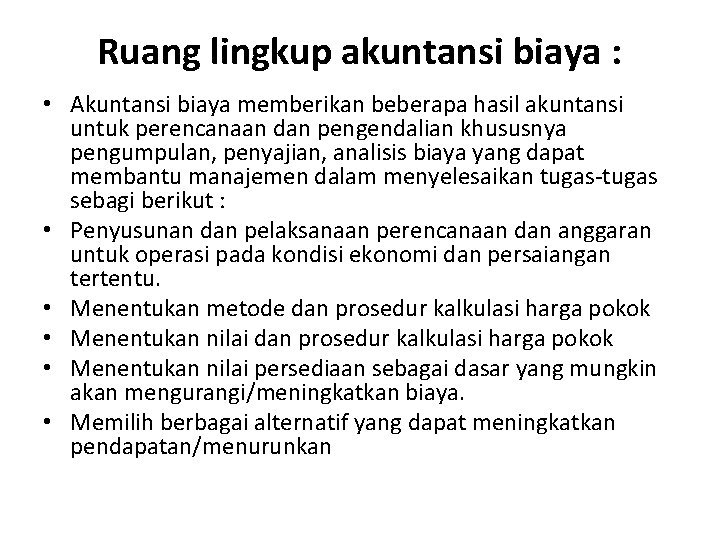 Ruang lingkup akuntansi biaya :

• Akuntansi biaya memberikan beberapa hasil akuntansi untuk perencanaan dan pengendalian khususnya pengumpulan, penyajian, analisis biaya yang dapat membantu manajemen dalam menyelesaikan tugas-tugas sebagi berikut :
• Penyusunan dan pelaksanaan perencanaan dan anggaran untuk operasi pada kondisi ekonomi dan persaiangan tertentu.
• Menentukan metode dan prosedur kalkulasi harga pokok
• Menentukan nilai dan prosedur kalkulasi harga pokok
• Menentukan nilai persediaan sebagai dasar yang mungkin akan mengurangi/meningkatkan biaya.
• Memilih berbagai alternatif yang dapat meningkatkan pendapatan/menurunkan